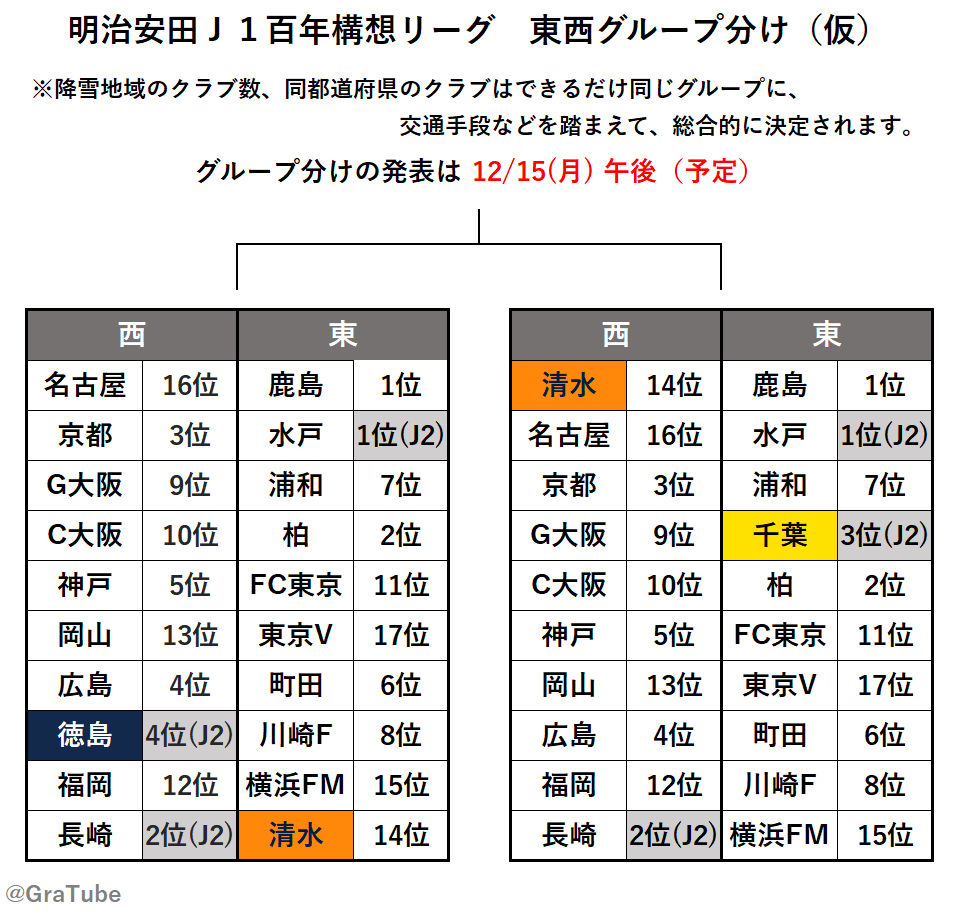 明治安田Ｊ１百年構想リーグ　東西グループ分け（仮）

※降雪地域のクラブ数、同都道府県のクラブはできるだけ同じグループに、交通手段などを踏まえて、総合的に決定されます。

グループ分けの発表は 12/15(月) 午後（予定）

| 西 | | 東 | |
|---|---|---|---|
| 名古屋 | 16位 | 鹿島 | 1位 |
| 京都 | 3位 | 水戸 | 1位(J2) |
| G大阪 | 9位 | 浦和 | 7位 |
| C大阪 | 10位 | 柏 | 2位 |
| 神戸 | 5位 | FC東京 | 11位 |
| 岡山 | 13位 | 東京V | 17位 |
| 広島 | 4位 | 町田 | 6位 |
| 徳島 | 4位(J2) | 川崎F | 8位 |
| 福岡 | 12位 | 横浜FM | 15位 |
| 長崎 | 2位(J2) | 清水 | 14位 |

| 西 | | 東 | |
|---|---|---|---|
| 清水 | 14位 | 鹿島 | 1位 |
| 名古屋 | 16位 | 水戸 | 1位(J2) |
| 京都 | 3位 | 浦和 | 7位 |
| G大阪 | 9位 | 千葉 | 3位(J2) |
| C大阪 | 10位 | 柏 | 2位 |
| 神戸 | 5位 | FC東京 | 11位 |
| 岡山 | 13位 | 東京V | 17位 |
| 広島 | 4位 | 町田 | 6位 |
| 福岡 | 12位 | 川崎F | 8位 |
| 長崎 | 2位(J2) | 横浜FM | 15位 |

@GraTube